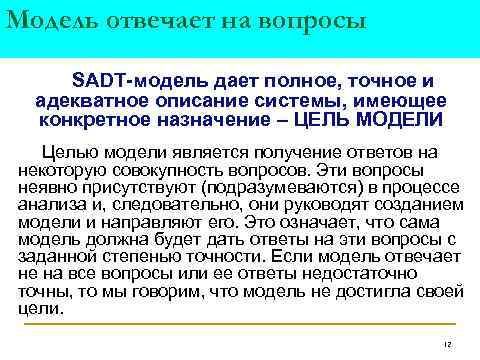 Модель отвечает на вопросы

SADT-модель дает полное, точное и адекватное описание системы, имеющее конкретное назначение – ЦЕЛЬ МОДЕЛИ

Целью модели является получение ответов на некоторую совокупность вопросов. Эти вопросы неявно присутствуют (подразумеваются) в процессе анализа и, следовательно, они руководят созданием модели и направляют его. Это означает, что сама модель должна будет дать ответы на эти вопросы с заданной степенью точности. Если модель отвечает не на все вопросы или ее ответы недостаточно точны, то мы говорим, что модель не достигла своей цели.

12